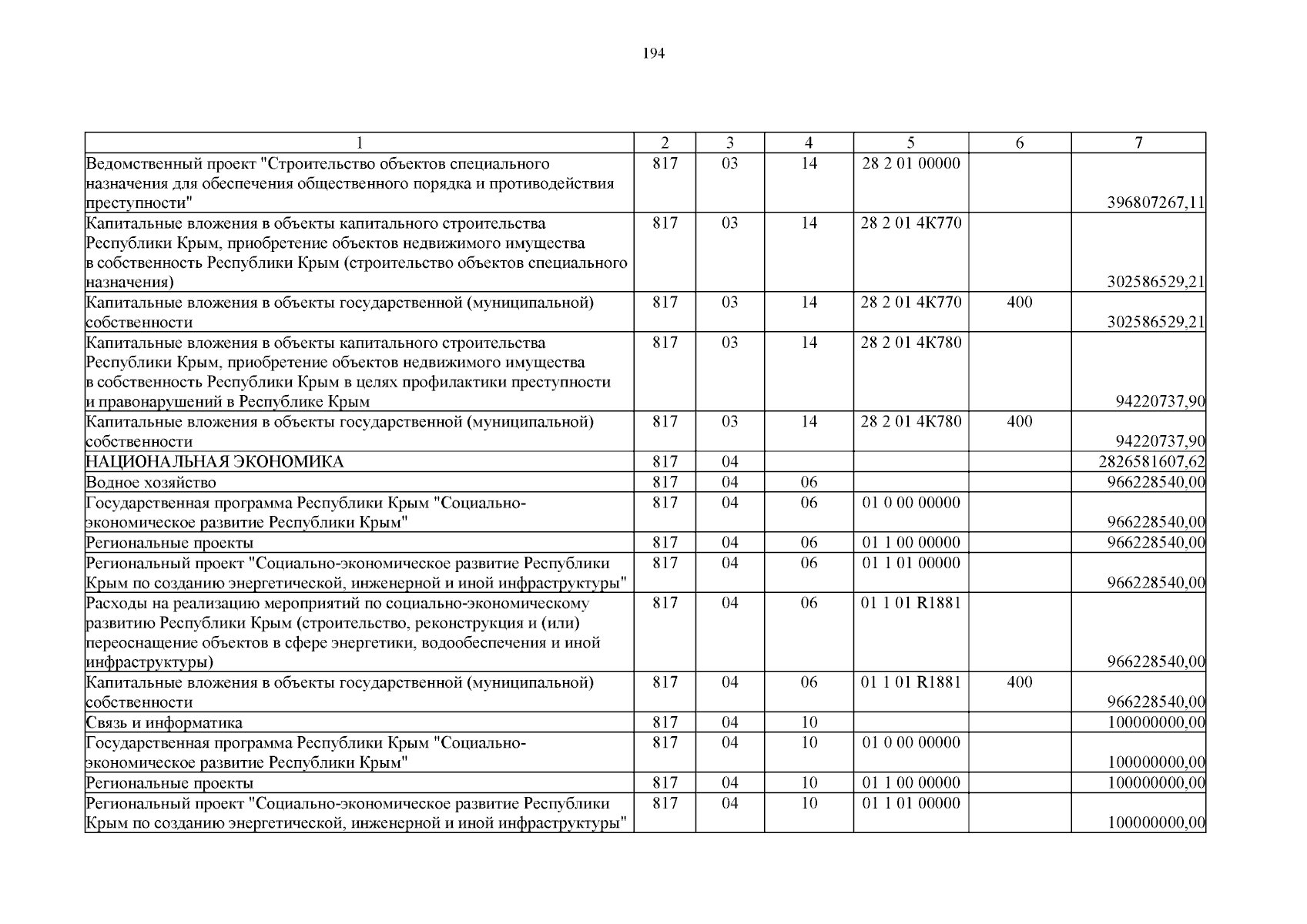 194

| 1 | 2 | 3 | 4 | 5 | 6 | 7 |
|---|---|---|---|---|---|---|
| Ведомственный проект "Строительство объектов специального назначения для обеспечения общественного порядка и противодействия преступности" | 817 | 03 | 14 | 28 2 01 00000 |  | 396807267,11 |
| Капитальные вложения в объекты капитального строительства Республики Крым, приобретение объектов недвижимого имущества в собственность Республики Крым (строительство объектов специального назначения) | 817 | 03 | 14 | 28 2 01 4К770 |  | 302586529,21 |
| Капитальные вложения в объекты государственной (муниципальной) собственности | 817 | 03 | 14 | 28 2 01 4К770 | 400 | 302586529,21 |
| Капитальные вложения в объекты капитального строительства Республики Крым, приобретение объектов недвижимого имущества в собственность Республики Крым в целях профилактики преступности и правонарушений в Республике Крым | 817 | 03 | 14 | 28 2 01 4К780 |  | 94220737,90 |
| Капитальные вложения в объекты государственной (муниципальной) собственности | 817 | 03 | 14 | 28 2 01 4К780 | 400 | 94220737,90 |
| НАЦИОНАЛЬНАЯ ЭКОНОМИКА | 817 | 04 |  |  |  | 2826581607,62 |
| Водное хозяйство | 817 | 04 | 06 |  |  | 966228540,00 |
| Государственная программа Республики Крым "Социально-экономическое развитие Республики Крым" | 817 | 04 | 06 | 01 0 00 00000 |  | 966228540,00 |
| Региональные проекты | 817 | 04 | 06 | 01 1 00 00000 |  | 966228540,00 |
| Региональный проект "Социально-экономическое развитие Республики Крым по созданию энергетической, инженерной и иной инфраструктуры" | 817 | 04 | 06 | 01 1 01 00000 |  | 966228540,00 |
| Расходы на реализацию мероприятий по социально-экономическому развитию Республики Крым (строительство, реконструкция и (или) переоснащение объектов в сфере энергетики, водообеспечения и иной инфраструктуры) | 817 | 04 | 06 | 01 1 01 R1881 |  | 966228540,00 |
| Капитальные вложения в объекты государственной (муниципальной) собственности | 817 | 04 | 06 | 01 1 01 R1881 | 400 | 966228540,00 |
| Связь и информатика | 817 | 04 | 10 |  |  | 100000000,00 |
| Государственная программа Республики Крым "Социально-экономическое развитие Республики Крым" | 817 | 04 | 10 | 01 0 00 00000 |  | 100000000,00 |
| Региональные проекты | 817 | 04 | 10 | 01 1 00 00000 |  | 100000000,00 |
| Региональный проект "Социально-экономическое развитие Республики Крым по созданию энергетической, инженерной и иной инфраструктуры" | 817 | 04 | 10 | 01 1 01 00000 |  | 100000000,00 |